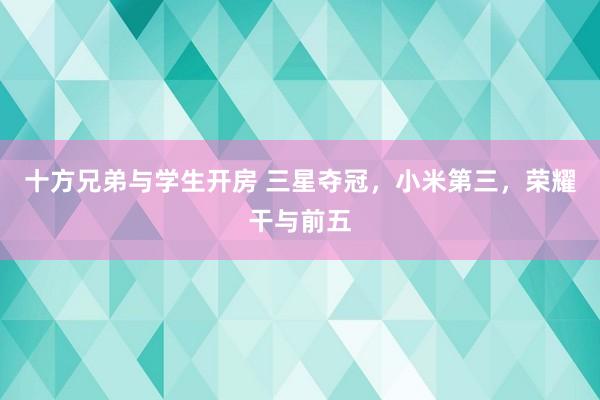 十方兄弟与学生开房 三星夺冠，小米第三，荣耀干与前五